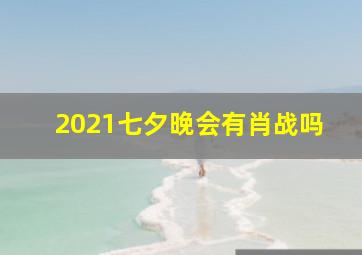 2021七夕晚会有肖战吗